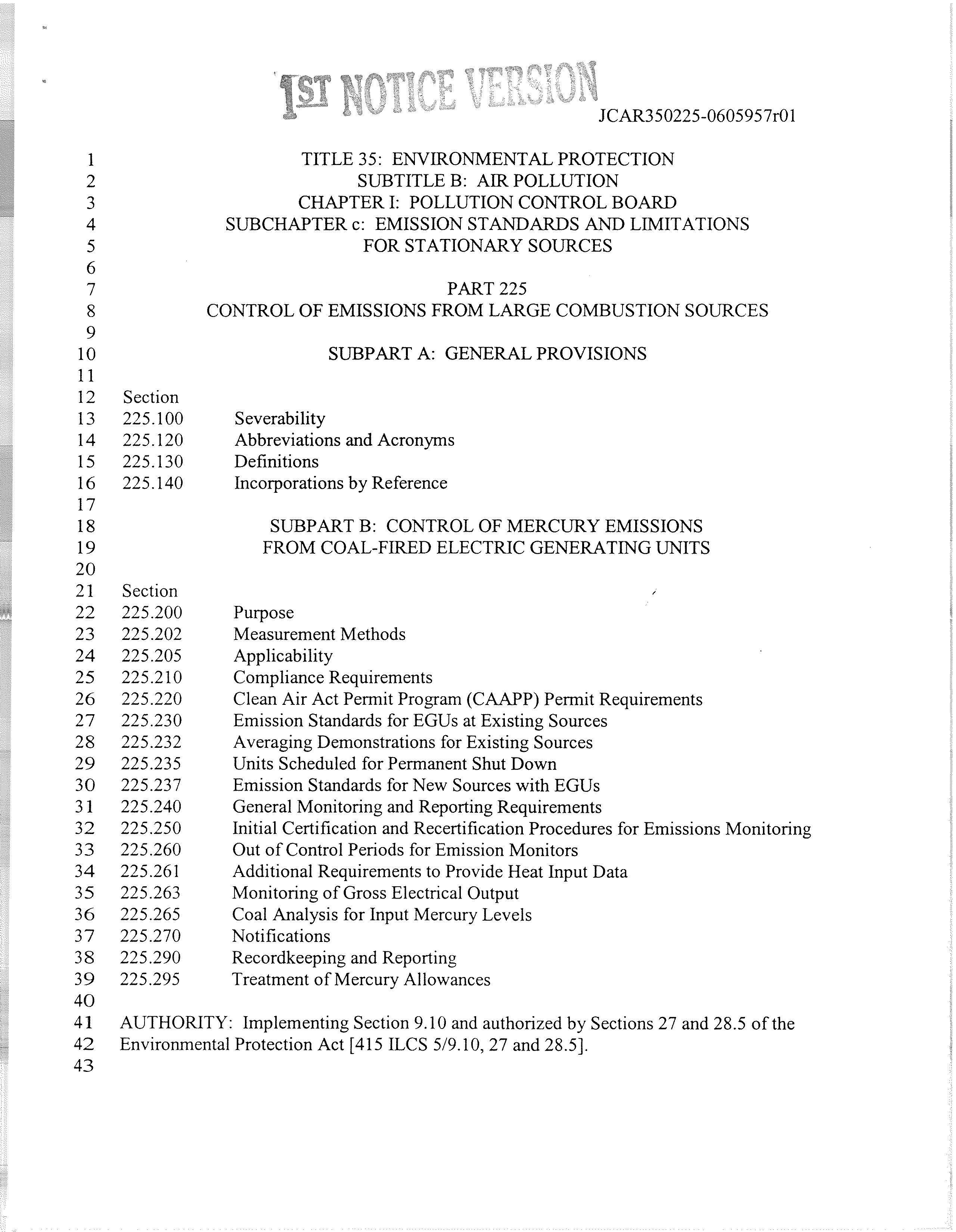 1ST NOTICE VERSION

JCAR350225-0605957r01

1 TITLE 35: ENVIRONMENTAL PROTECTION
2 SUBTITLE B: AIR POLLUTION
3 CHAPTER I: POLLUTION CONTROL BOARD
4 SUBCHAPTER c: EMISSION STANDARDS AND LIMITATIONS
5 FOR STATIONARY SOURCES
6
7 PART 225
8 CONTROL OF EMISSIONS FROM LARGE COMBUSTION SOURCES
9
10 SUBPART A: GENERAL PROVISIONS
11
12 Section
13 225.100 Severability
14 225.120 Abbreviations and Acronyms
15 225.130 Definitions
16 225.140 Incorporations by Reference
17
18 SUBPART B: CONTROL OF MERCURY EMISSIONS
19 FROM COAL-FIRED ELECTRIC GENERATING UNITS
20
21 Section
22 225.200 Purpose
23 225.202 Measurement Methods
24 225.205 Applicability
25 225.210 Compliance Requirements
26 225.220 Clean Air Act Permit Program (CAAPP) Permit Requirements
27 225.230 Emission Standards for EGUs at Existing Sources
28 225.232 Averaging Demonstrations for Existing Sources
29 225.235 Units Scheduled for Permanent Shut Down
30 225.237 Emission Standards for New Sources with EGUs
31 225.240 General Monitoring and Reporting Requirements
32 225.250 Initial Certification and Recertification Procedures for Emissions Monitoring
33 225.260 Out of Control Periods for Emission Monitors
34 225.261 Additional Requirements to Provide Heat Input Data
35 225.263 Monitoring of Gross Electrical Output
36 225.265 Coal Analysis for Input Mercury Levels
37 225.270 Notifications
38 225.290 Recordkeeping and Reporting
39 225.295 Treatment of Mercury Allowances
40
41 AUTHORITY: Implementing Section 9.10 and authorized by Sections 27 and 28.5 of the
42 Environmental Protection Act [415 ILCS 5/9.10, 27 and 28.5].
43